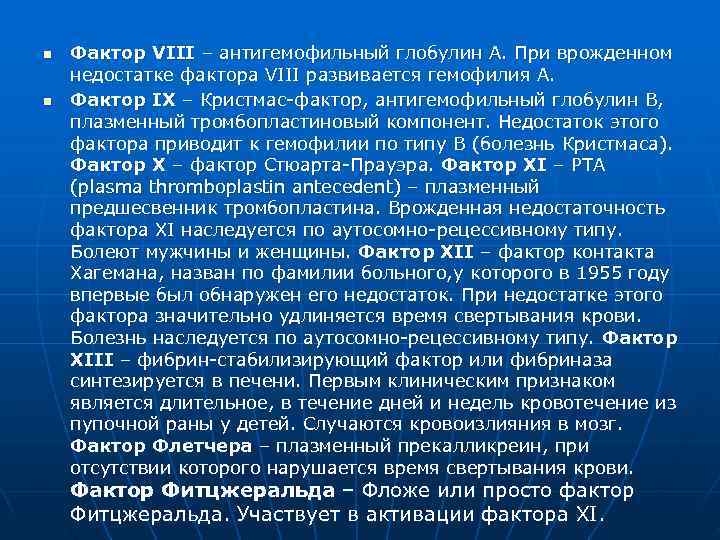 Фактор VIII – антигемофильный глобулин А. При врожденном недостатке фактора VIII развивается гемофилия А.

Фактор IX – Кристмас-фактор, антигемофильный глобулин В, плазменный тромбопластиновый компонент. Недостаток этого фактора приводит к гемофилии по типу В (болезнь Кристмаса). Фактор X – фактор Стюарта-Прауэра. Фактор XI – PTA (plasma thromboplastin antecedent) – плазменный предшесвенник тромбопластина. Врожденная недостаточность фактора XI наследуется по аутосомно-рецессивному типу. Болеют мужчины и женщины. Фактор XII – фактор контакта Хагемана, назван по фамилии больного,у которого в 1955 году впервые был обнаружен его недостаток. При недостатке этого фактора значительно удлиняется время свертывания крови. Болезнь наследуется по аутосомно-рецессивному типу. Фактор XIII – фибрин-стабилизирующий фактор или фибриназа синтезируется в печени. Первым клиническим признаком является длительное, в течение дней и недель кровотечение из пупочной раны у детей. Случаются кровоизлияния в мозг. Фактор Флетчера – плазменный прекалликреин, при отсутствии которого нарушается время свертывания крови. Фактор Фитцжеральда – Фложе или просто фактор Фитцжеральда. Участвует в активации фактора XI.